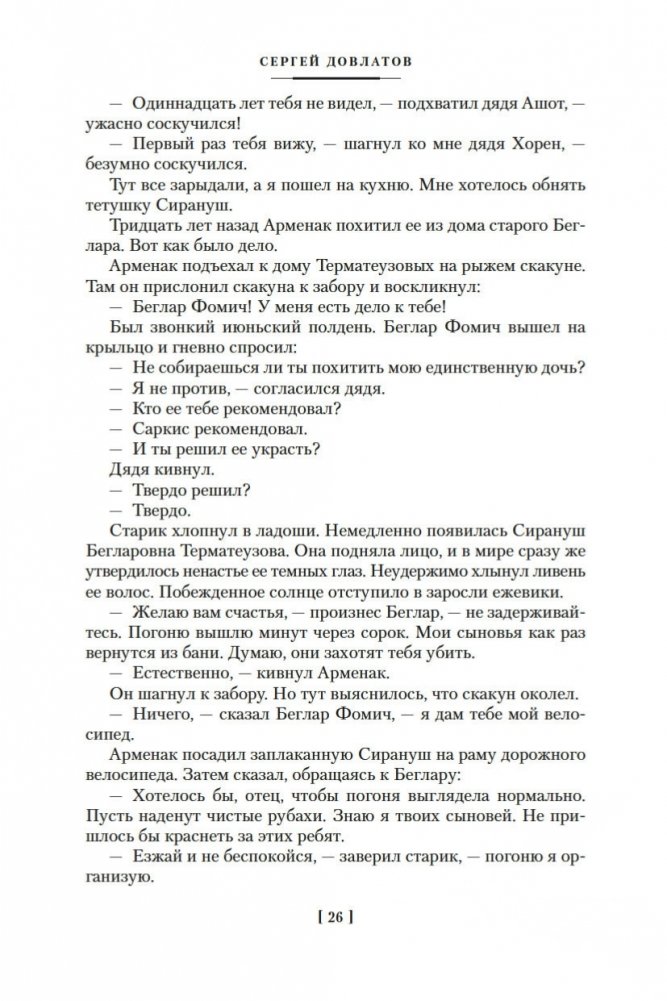 СЕРГЕЙ ДОВЛАТОВ

— Одиннадцать лет тебя не видел, — подхватил дядя Ашот, — ужасно соскучился!

— Первый раз тебя вижу, — шагнул ко мне дядя Хорен, — безумно соскучился.

Тут все зарыдали, а я пошел на кухню. Мне хотелось обнять тетушку Сирануш.

Тридцать лет назад Арменак похитил ее из дома старого Беглара. Вот как было дело.

Арменак подъехал к дому Терматеузовых на рыжем скакуне. Там он прислонил скакуна к забору и воскликнул:

— Беглар Фомич! У меня есть дело к тебе!

Был звонкий июньский полдень. Беглар Фомич вышел на крыльцо и гневно спросил:

— Не собираешься ли ты похитить мою единственную дочь?

— Я не против, — согласился дядя.

— Кто ее тебе рекомендовал?

— Саркис рекомендовал.

— И ты решил ее украсть?

Дядя кивнул.

— Твердо решил?

— Твердо.

Старик хлопнул в ладоши. Немедленно появилась Сирануш Бегларовна Терматеузова. Она подняла лицо, и в мире сразу же утвердилось ненастье ее темных глаз. Неудержимо хлынул ливень ее волос. Побежденное солнце отступило в заросли ежевики.

— Желаю вам счастья, — произнес Беглар, — не задерживайтесь. Погоню вышлю минут через сорок. Мои сыновья как раз вернутся из бани. Думаю, они захотят тебя убить.

— Естественно, — кивнул Арменак.

Он шагнул к забору. Но тут выяснилось, что скакун околел.

— Ничего, — сказал Беглар Фомич, — я дам тебе мой велосипед.

Арменак посадил заплаканную Сирануш на раму дорожного велосипеда. Затем сказал, обращаясь к Беглару:

— Хотелось бы, отец, чтобы погоня выглядела нормально. Пусть наденут чистые рубахи. Знаю я твоих сыновей. Не пришлось бы краснеть за этих ребят.

— Езжай и не беспокойся, — заверил старик, — погоню я организую.

[ 26 ]